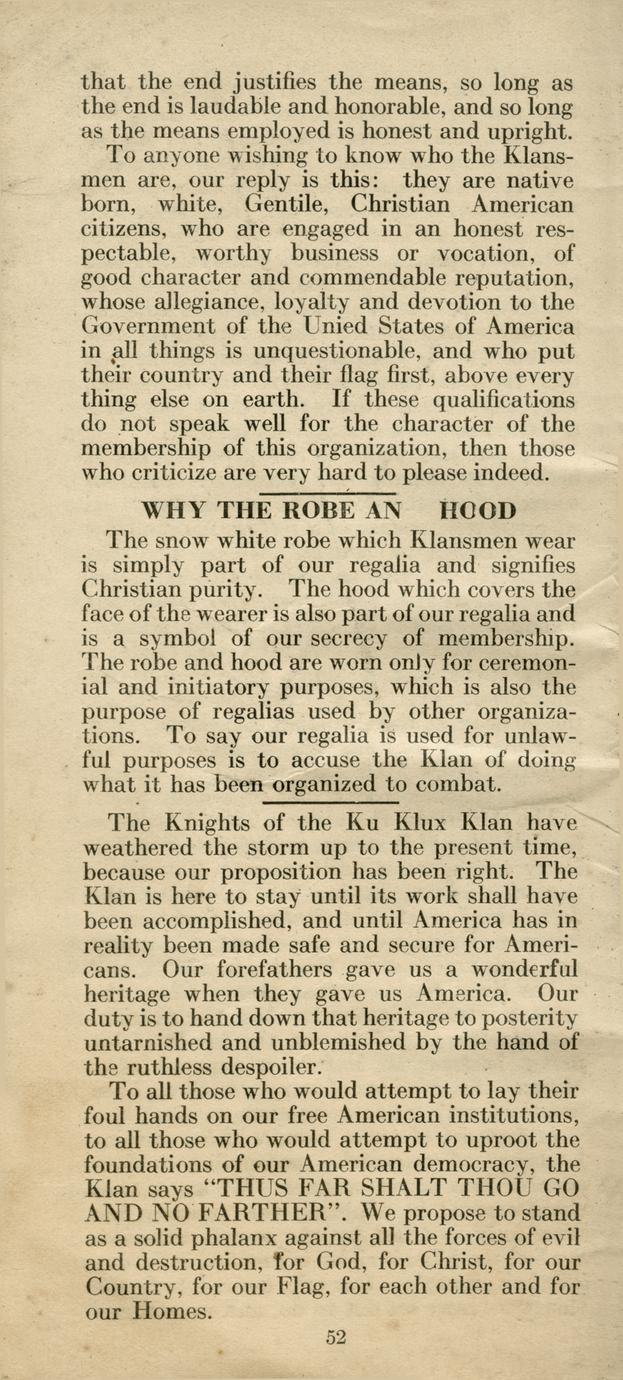 that the end justifies the means, so long as the end is laudable and honorable, and so long as the means employed is honest and upright.

To anyone wishing to know who the Klansmen are, our reply is this: they are native born, white, Gentile, Christian American citizens, who are engaged in an honest respectable, worthy business or vocation, of good character and commendable reputation, whose allegiance, loyalty and devotion to the Government of the Unied States of America in all things is unquestionable, and who put their country and their flag first, above every thing else on earth. If these qualifications do not speak well for the character of the membership of this organization, then those who criticize are very hard to please indeed.

WHY THE ROBE AN HOOD

The snow white robe which Klansmen wear is simply part of our regalia and signifies Christian purity. The hood which covers the face of the wearer is also part of our regalia and is a symbol of our secrecy of membership. The robe and hood are worn only for ceremonial and initiatory purposes, which is also the purpose of regalias used by other organizations. To say our regalia is used for unlawful purposes is to accuse the Klan of doing what it has been organized to combat.

The Knights of the Ku Klux Klan have weathered the storm up to the present time, because our proposition has been right. The Klan is here to stay until its work shall have been accomplished, and until America has in reality been made safe and secure for Americans. Our forefathers gave us a wonderful heritage when they gave us America. Our duty is to hand down that heritage to posterity untarnished and unblemished by the hand of the ruthless despoiler.

To all those who would attempt to lay their foul hands on our free American institutions, to all those who would attempt to uproot the foundations of our American democracy, the Klan says "THUS FAR SHALT THOU GO AND NO FARTHER". We propose to stand as a solid phalanx against all the forces of evil and destruction, for God, for Christ, for our Country, for our Flag, for each other and for our Homes.

52